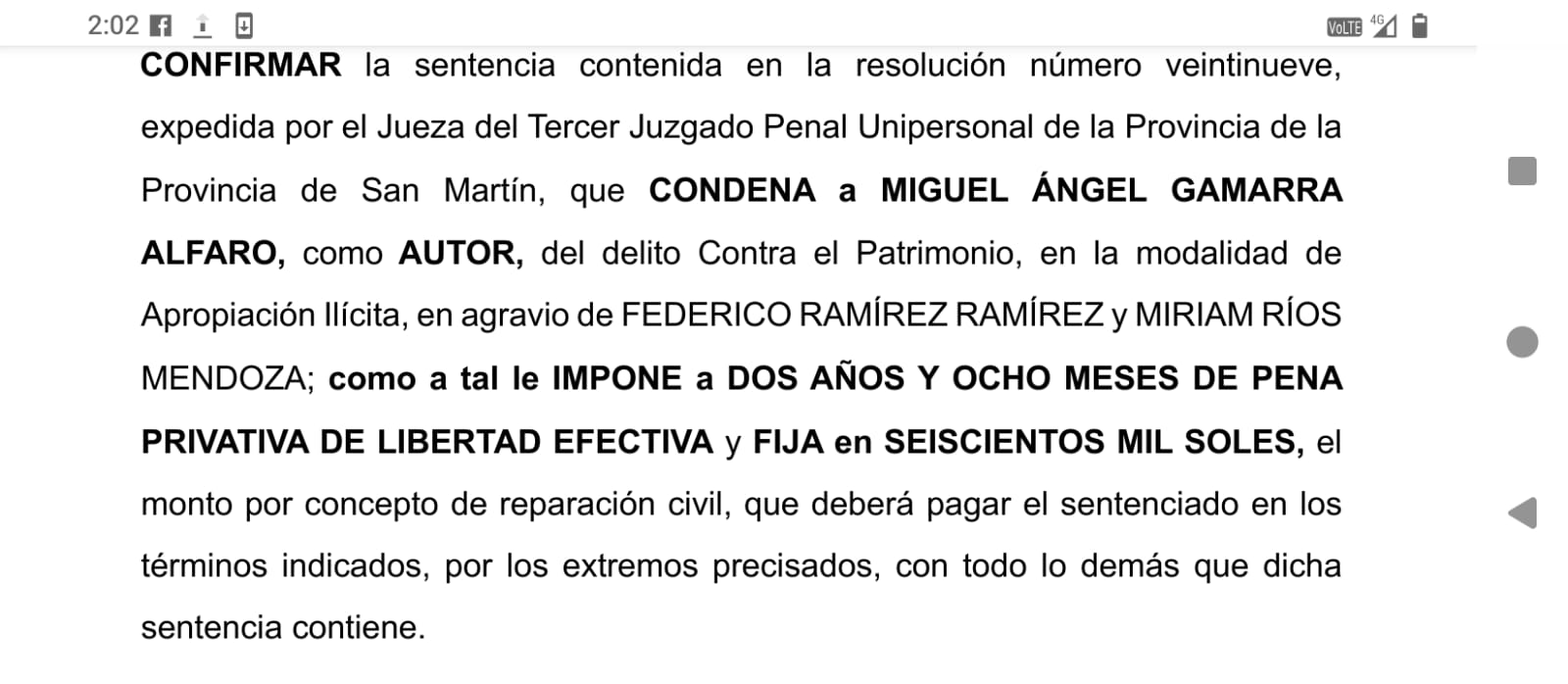 2:02

VoLTE 4G

CONFIRMAR la sentencia contenida en la resolución número veintinueve, expedida por el Jueza del Tercer Juzgado Penal Unipersonal de la Provincia de la Provincia de San Martín, que CONDENA a MIGUEL ÁNGEL GAMARRA ALFARO, como AUTOR, del delito Contra el Patrimonio, en la modalidad de Apropiación Ilícita, en agravio de FEDERICO RAMÍREZ RAMÍREZ y MIRIAM RÍOS MENDOZA; como a tal le IMPONE a DOS AÑOS Y OCHO MESES DE PENA PRIVATIVA DE LIBERTAD EFECTIVA y FIJA en SEISCIENTOS MIL SOLES, el monto por concepto de reparación civil, que deberá pagar el sentenciado en los términos indicados, por los extremos precisados, con todo lo demás que dicha sentencia contiene.